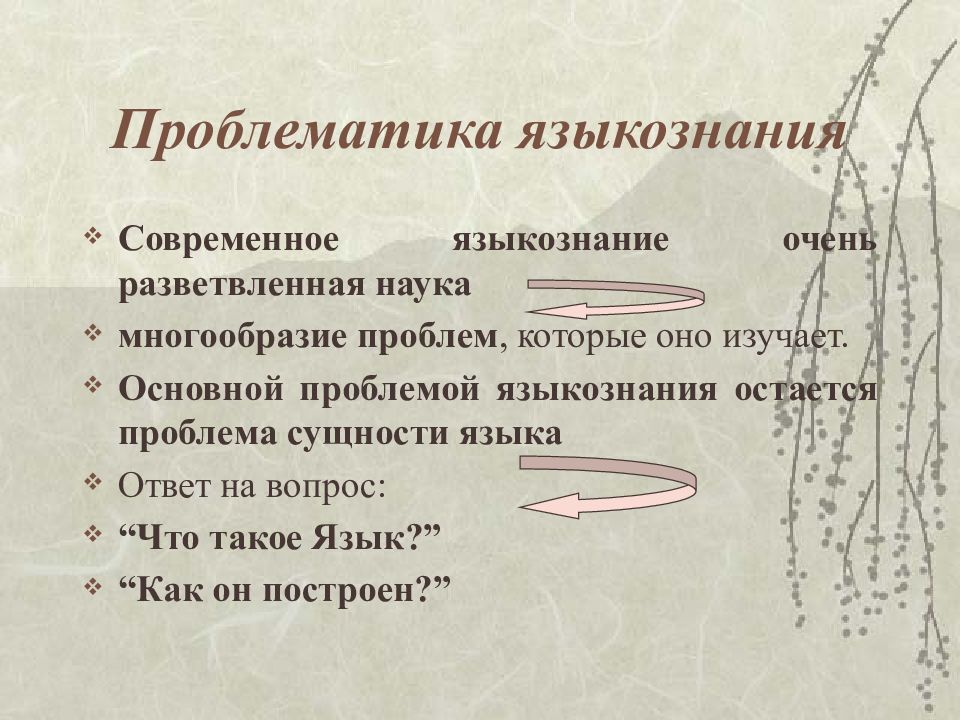 Проблематика языкознания

❖ Современное языкознание очень разветвленная наука

❖ многообразие проблем, которые оно изучает.

❖ Основной проблемой языкознания остается проблема сущности языка

❖ Ответ на вопрос:

❖ “Что такое Язык?”

❖ “Как он построен?”